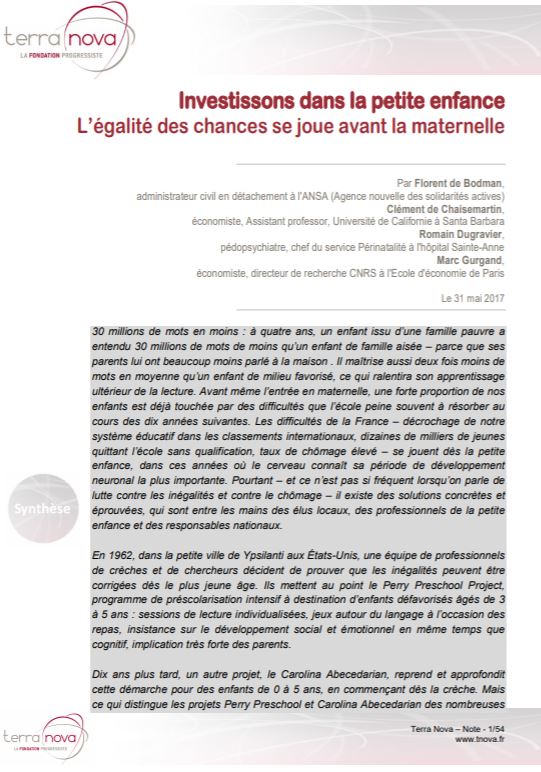 terra nova
LA FONDATION PROGRESSISTE

Investissons dans la petite enfance
L'égalité des chances se joue avant la maternelle

Par Florent de Bodman,
administrateur civil en détachement à l'ANSA (Agence nouvelle des solidarités actives)
Clément de Chaisemartin,
économiste, Assistant professor, Université de Californie à Santa Barbara
Romain Dugravier,
pédopsychiatre, chef du service Périnatalité à l'hôpital Sainte-Anne
Marc Gurgand,
économiste, directeur de recherche CNRS à l'Ecole d'économie de Paris

Le 31 mai 2017

Synthèse

30 millions de mots en moins : à quatre ans, un enfant issu d'une famille pauvre a entendu 30 millions de mots de moins qu'un enfant de famille aisée – parce que ses parents lui ont beaucoup moins parlé à la maison . Il maîtrise aussi deux fois moins de mots en moyenne qu'un enfant de milieu favorisé, ce qui ralentira son apprentissage ultérieur de la lecture. Avant même l'entrée en maternelle, une forte proportion de nos enfants est déjà touchée par des difficultés que l'école peine souvent à résorber au cours des dix années suivantes. Les difficultés de la France – décrochage de notre système éducatif dans les classements internationaux, dizaines de milliers de jeunes quittant l'école sans qualification, taux de chômage élevé – se jouent dès la petite enfance, dans ces années où le cerveau connaît sa période de développement neuronal la plus importante. Pourtant – et ce n'est pas si fréquent lorsqu'on parle de lutte contre les inégalités et contre le chômage – il existe des solutions concrètes et éprouvées, qui sont entre les mains des élus locaux, des professionnels de la petite enfance et des responsables nationaux.

En 1962, dans la petite ville de Ypsilanti aux États-Unis, une équipe de professionnels de crèches et de chercheurs décident de prouver que les inégalités peuvent être corrigées dès le plus jeune âge. Ils mettent au point le Perry Preschool Project, programme de préscolarisation intensif à destination d'enfants défavorisés âgés de 3 à 5 ans : sessions de lecture individualisées, jeux autour du langage à l'occasion des repas, insistance sur le développement social et émotionnel en même temps que cognitif, implication très forte des parents.

Dix ans plus tard, un autre projet, le Carolina Abecedarian, reprend et approfondit cette démarche pour des enfants de 0 à 5 ans, en commençant dès la crèche. Mais ce qui distingue les projets Perry Preschool et Carolina Abecedarian des nombreuses

terra nova
LA FONDATION PROGRESSISTE

Terra Nova – Note - 1/54
www.tnova.fr